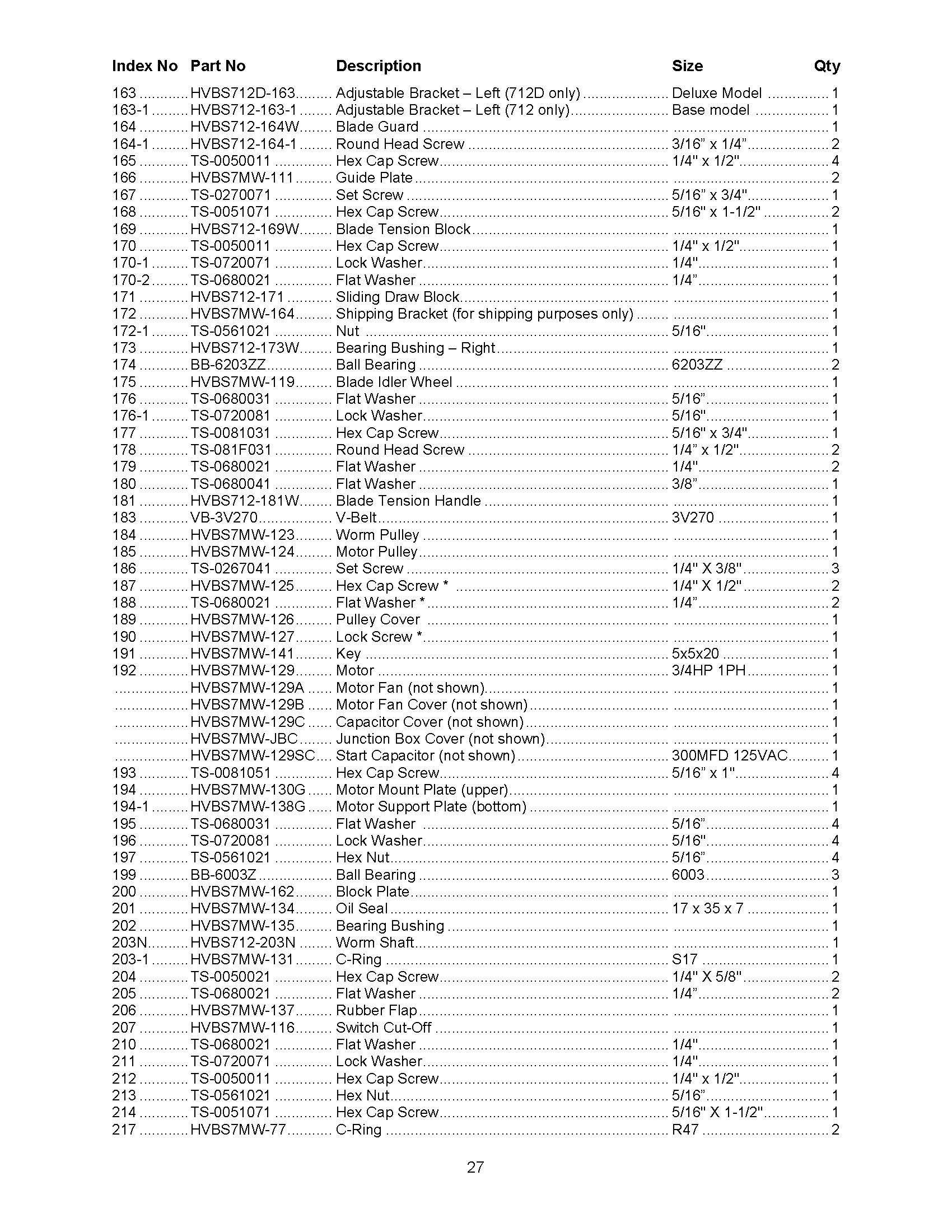 | Index No | Part No | Description | Size | Qty |
|---|---|---|---|---|
| 163 | HVBS712D-163 | Adjustable Bracket – Left (712D only) | Deluxe Model | 1 |
| 163-1 | HVBS712-163-1 | Adjustable Bracket – Left (712 only) | Base model | 1 |
| 164 | HVBS712-164W | Blade Guard | | 1 |
| 164-1 | HVBS712-164-1 | Round Head Screw | 3/16" x 1/4" | 2 |
| 165 | TS-0050011 | Hex Cap Screw | 1/4" x 1/2" | 4 |
| 166 | HVBS7MW-111 | Guide Plate | | 2 |
| 167 | TS-0270071 | Set Screw | 5/16" x 3/4" | 1 |
| 168 | TS-0051071 | Hex Cap Screw | 5/16" x 1-1/2" | 2 |
| 169 | HVBS712-169W | Blade Tension Block | | 1 |
| 170 | TS-0050011 | Hex Cap Screw | 1/4" x 1/2" | 1 |
| 170-1 | TS-0720071 | Lock Washer | 1/4" | 1 |
| 170-2 | TS-0680021 | Flat Washer | 1/4" | 1 |
| 171 | HVBS712-171 | Sliding Draw Block | | 1 |
| 172 | HVBS7MW-164 | Shipping Bracket (for shipping purposes only) | | 1 |
| 172-1 | TS-0561021 | Nut | 5/16" | 1 |
| 173 | HVBS712-173W | Bearing Bushing – Right | | 1 |
| 174 | BB-6203ZZ | Ball Bearing | 6203ZZ | 2 |
| 175 | HVBS7MW-119 | Blade Idler Wheel | | 1 |
| 176 | TS-0680031 | Flat Washer | 5/16" | 1 |
| 176-1 | TS-0720081 | Lock Washer | 5/16" | 1 |
| 177 | TS-0081031 | Hex Cap Screw | 5/16" x 3/4" | 1 |
| 178 | TS-081F031 | Round Head Screw | 1/4" x 1/2" | 2 |
| 179 | TS-0680021 | Flat Washer | 1/4" | 2 |
| 180 | TS-0680041 | Flat Washer | 3/8" | 1 |
| 181 | HVBS712-181W | Blade Tension Handle | | 1 |
| 183 | VB-3V270 | V-Belt | 3V270 | 1 |
| 184 | HVBS7MW-123 | Worm Pulley | | 1 |
| 185 | HVBS7MW-124 | Motor Pulley | | 1 |
| 186 | TS-0267041 | Set Screw | 1/4" X 3/8" | 3 |
| 187 | HVBS7MW-125 | Hex Cap Screw * | 1/4" X 1/2" | 2 |
| 188 | TS-0680021 | Flat Washer * | 1/4" | 2 |
| 189 | HVBS7MW-126 | Pulley Cover | | 1 |
| 190 | HVBS7MW-127 | Lock Screw * | | 1 |
| 191 | HVBS7MW-141 | Key | 5x5x20 | 1 |
| 192 | HVBS7MW-129 | Motor | 3/4HP 1PH | 1 |
| | HVBS7MW-129A | Motor Fan (not shown) | | 1 |
| | HVBS7MW-129B | Motor Fan Cover (not shown) | | 1 |
| | HVBS7MW-129C | Capacitor Cover (not shown) | | 1 |
| | HVBS7MW-JBC | Junction Box Cover (not shown) | | 1 |
| | HVBS7MW-129SC | Start Capacitor (not shown) | 300MFD 125VAC | 1 |
| 193 | TS-0081051 | Hex Cap Screw | 5/16" x 1" | 4 |
| 194 | HVBS7MW-130G | Motor Mount Plate (upper) | | 1 |
| 194-1 | HVBS7MW-138G | Motor Support Plate (bottom) | | 1 |
| 195 | TS-0680031 | Flat Washer | 5/16" | 4 |
| 196 | TS-0720081 | Lock Washer | 5/16" | 4 |
| 197 | TS-0561021 | Hex Nut | 5/16" | 4 |
| 199 | BB-6003Z | Ball Bearing | 6003 | 3 |
| 200 | HVBS7MW-162 | Block Plate | | 1 |
| 201 | HVBS7MW-134 | Oil Seal | 17 x 35 x 7 | 1 |
| 202 | HVBS7MW-135 | Bearing Bushing | | 1 |
| 203N | HVBS712-203N | Worm Shaft | | 1 |
| 203-1 | HVBS7MW-131 | C-Ring | S17 | 1 |
| 204 | TS-0050021 | Hex Cap Screw | 1/4" X 5/8" | 2 |
| 205 | TS-0680021 | Flat Washer | 1/4" | 2 |
| 206 | HVBS7MW-137 | Rubber Flap | | 1 |
| 207 | HVBS7MW-116 | Switch Cut-Off | | 1 |
| 210 | TS-0680021 | Flat Washer | 1/4" | 1 |
| 211 | TS-0720071 | Lock Washer | 1/4" | 1 |
| 212 | TS-0050011 | Hex Cap Screw | 1/4" x 1/2" | 1 |
| 213 | TS-0561021 | Hex Nut | 5/16" | 1 |
| 214 | TS-0051071 | Hex Cap Screw | 5/16" X 1-1/2" | 1 |
| 217 | HVBS7MW-77 | C-Ring | R47 | 2 |

27